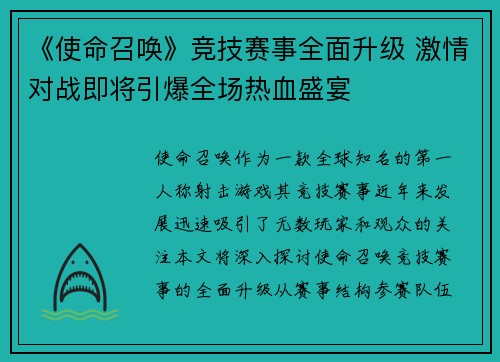 《使命召唤》竞技赛事全面升级 激情对战即将引爆全场热血盛宴

使命召唤作为一款全球知名的第一人称射击游戏其竞技赛事近年来发展迅速吸引了无数玩家和观众的关注本文将深入探讨使命召唤竞技赛事的全面升级从赛事结构参赛队伍